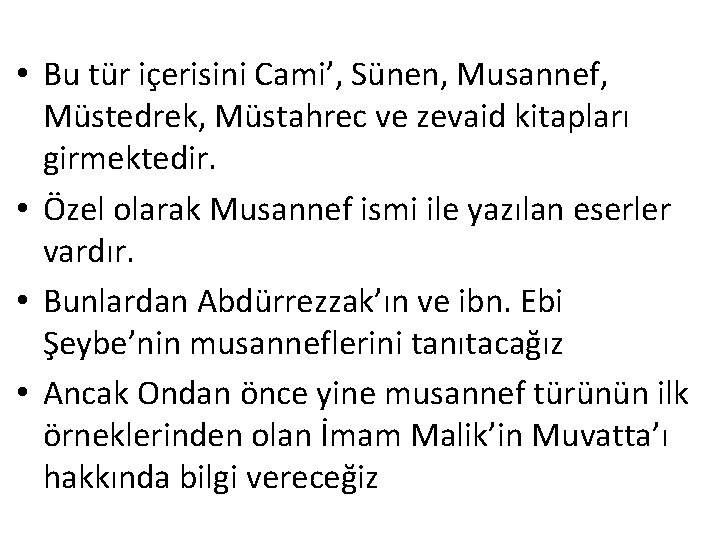 • Bu tür içerisini Cami’, Sünen, Musannef, Müstedrek, Müstahrec ve zevaid kitapları girmektedir.

• Özel olarak Musannef ismi ile yazılan eserler vardır.

• Bunlardan Abdürrezzak’ın ve ibn. Ebi Şeybe’nin musanneflerini tanıtacağız

• Ancak Ondan önce yine musannef türünün ilk örneklerinden olan İmam Malik’in Muvatta’ı hakkında bilgi vereceğiz